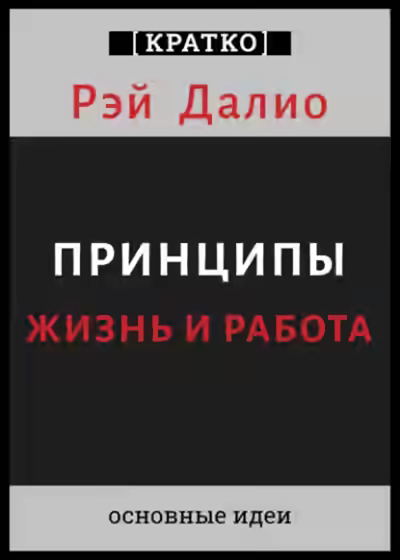 [КРАТКО]

Рэй Далио

ПРИНЦИПЫ

ЖИЗНЬ И РАБОТА

основные идеи